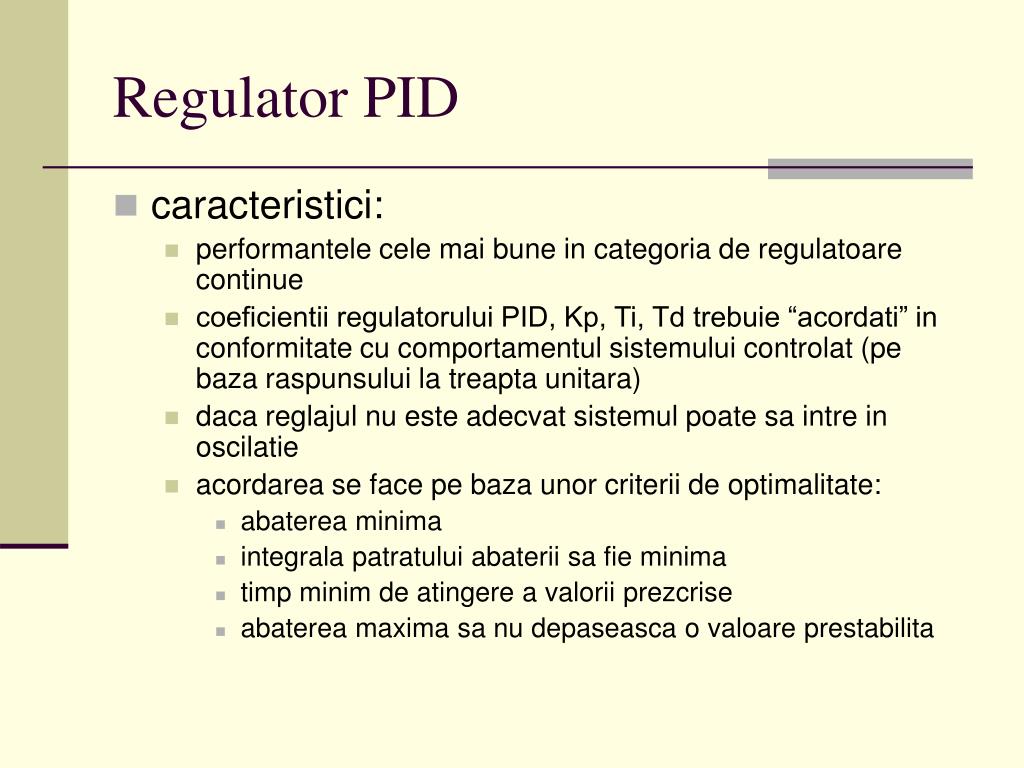 Regulator PID

caracteristici:

performantele cele mai bune in categoria de regulatoare continue

coeficientii regulatorului PID, Kp, Ti, Td trebuie “acordati” in conformitate cu comportamentul sistemului controlat (pe baza raspunsului la treapta unitara)

daca reglajul nu este adecvat sistemul poate sa intre in oscilatie

acordarea se face pe baza unor criterii de optimalitate:

abaterea minima

integrala patratului abaterii sa fie minima

timp minim de atingere a valorii prezcrise

abaterea maxima sa nu depaseasca o valoare prestabilita